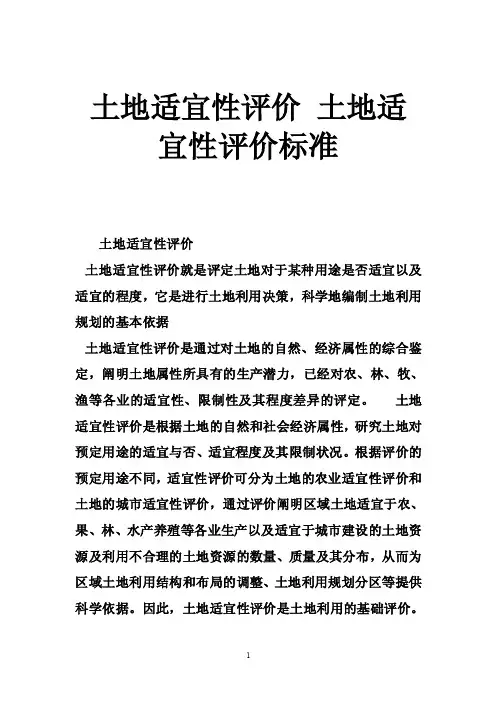 土地适宜性评价 土地适宜性评价标准

土地适宜性评价

土地适宜性评价就是评定土地对于某种用途是否适宜以及适宜的程度，它是进行土地利用决策，科学地编制土地利用规划的基本依据

土地适宜性评价是通过对土地的自然、经济属性的综合鉴定，阐明土地属性所具有的生产潜力，已经对农、林、牧、渔等各业的适宜性、限制性及其程度差异的评定。 土地适宜性评价是根据土地的自然和社会经济属性，研究土地对预定用途的适宜与否、适宜程度及其限制状况。根据评价的预定用途不同，适宜性评价可分为土地的农业适宜性评价和土地的城市适宜性评价，通过评价阐明区域土地适宜于农、果、林、水产养殖等各业生产以及适宜于城市建设的土地资源及利用不合理的土地资源的数量、质量及其分布，从而为区域土地利用结构和布局的调整、土地利用规划分区等提供科学依据。因此，土地适宜性评价是土地利用的基础评价。

1